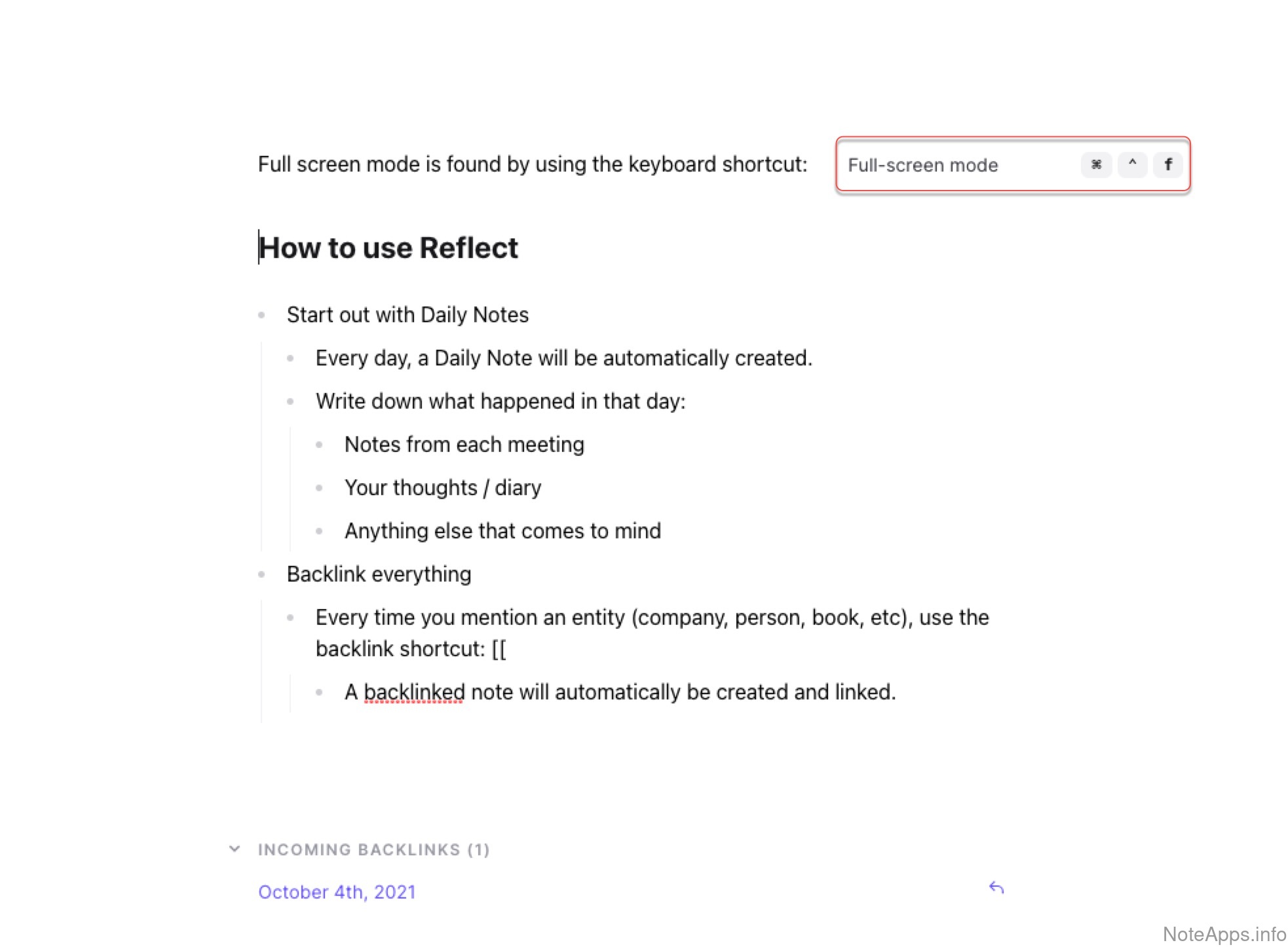 Full screen mode is found by using the keyboard shortcut: Full-screen mode ⌘ ^ f

How to use Reflect

- Start out with Daily Notes
  - Every day, a Daily Note will be automatically created.
  - Write down what happened in that day:
    - Notes from each meeting
    - Your thoughts / diary
    - Anything else that comes to mind
- Backlink everything
  - Every time you mention an entity (company, person, book, etc), use the backlink shortcut: [[
    - A backlinked note will automatically be created and linked.

INCOMING BACKLINKS (1)

October 4th, 2021

NoteApps.info